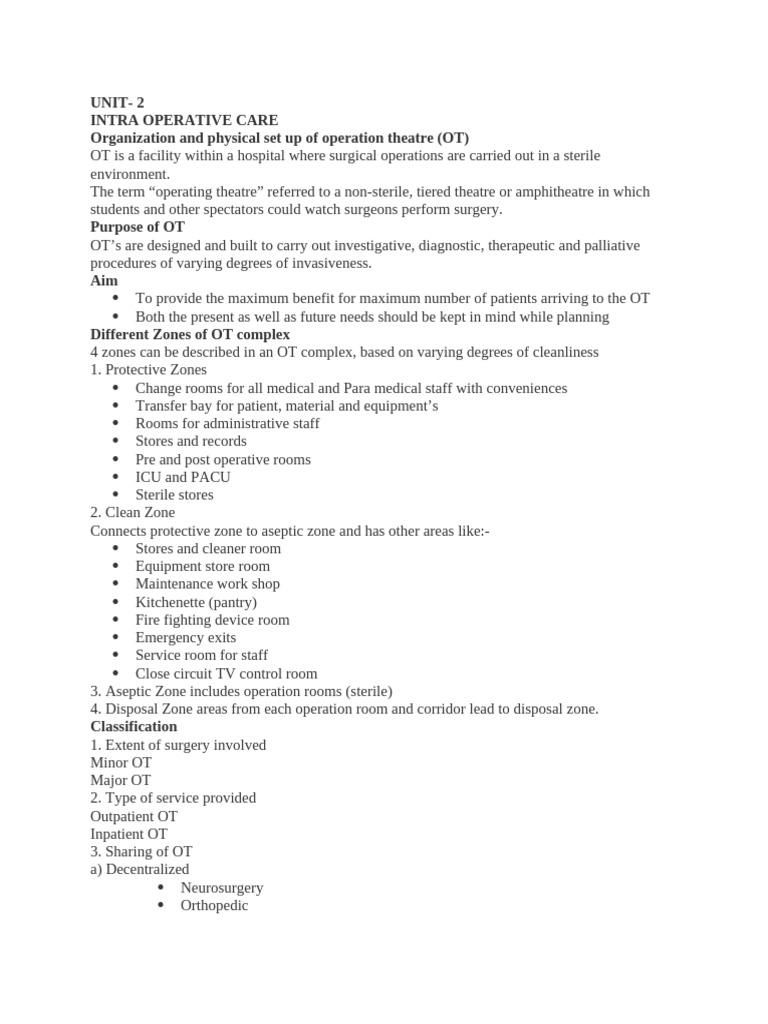 UNIT- 2
INTRA OPERATIVE CARE
Organization and physical set up of operation theatre (OT)
OT is a facility within a hospital where surgical operations are carried out in a sterile environment.
The term “operating theatre” referred to a non-sterile, tiered theatre or amphitheatre in which students and other spectators could watch surgeons perform surgery.
Purpose of OT
OT’s are designed and built to carry out investigative, diagnostic, therapeutic and palliative procedures of varying degrees of invasiveness.
Aim
• To provide the maximum benefit for maximum number of patients arriving to the OT
• Both the present as well as future needs should be kept in mind while planning
Different Zones of OT complex
4 zones can be described in an OT complex, based on varying degrees of cleanliness
1. Protective Zones
• Change rooms for all medical and Para medical staff with conveniences
• Transfer bay for patient, material and equipment’s
• Rooms for administrative staff
• Stores and records
• Pre and post operative rooms
• ICU and PACU
• Sterile stores
2. Clean Zone
Connects protective zone to aseptic zone and has other areas like:-
• Stores and cleaner room
• Equipment store room
• Maintenance work shop
• Kitchenette (pantry)
• Fire fighting device room
• Emergency exits
• Service room for staff
• Close circuit TV control room
3. Aseptic Zone includes operation rooms (sterile)
4. Disposal Zone areas from each operation room and corridor lead to disposal zone.
Classification
1. Extent of surgery involved
Minor OT
Major OT
2. Type of service provided
Outpatient OT
Inpatient OT
3. Sharing of OT
a) Decentralized
• Neurosurgery
• Orthopedic